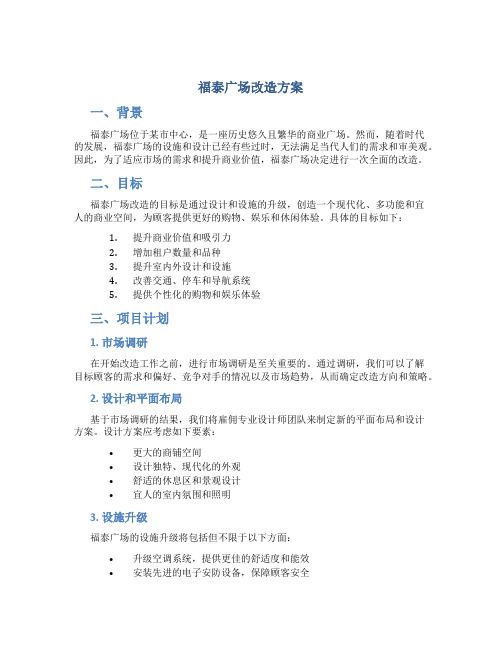 福泰广场改造方案

一、背景

福泰广场位于某市中心，是一座历史悠久且繁华的商业广场。然而，随着时代的发展，福泰广场的设施和设计已经有些过时，无法满足当代人们的需求和审美观。因此，为了适应市场的需求和提升商业价值，福泰广场决定进行一次全面的改造。

二、目标

福泰广场改造的目标是通过设计和设施的升级，创造一个现代化、多功能和宜人的商业空间，为顾客提供更好的购物、娱乐和休闲体验。具体的目标如下：

1. 提升商业价值和吸引力
2. 增加租户数量和品种
3. 提升室内外设计和设施
4. 改善交通、停车和导航系统
5. 提供个性化的购物和娱乐体验

三、项目计划

1. 市场调研

在开始改造工作之前，进行市场调研是至关重要的。通过调研，我们可以了解目标顾客的需求和偏好、竞争对手的情况以及市场趋势，从而确定改造方向和策略。

2. 设计和平面布局

基于市场调研的结果，我们将雇佣专业设计师团队来制定新的平面布局和设计方案。设计方案应考虑如下要素：

• 更大的商铺空间
• 设计独特、现代化的外观
• 舒适的休息区和景观设计
• 宜人的室内氛围和照明

3. 设施升级

福泰广场的设施升级将包括但不限于以下方面：

• 升级空调系统，提供更佳的舒适度和能效
• 安装先进的电子安防设备，保障顾客安全